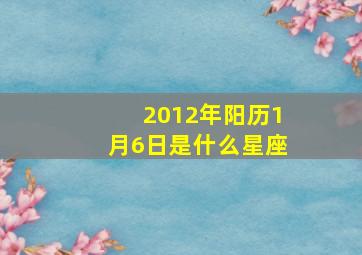 2012年阳历1月6日是什么星座